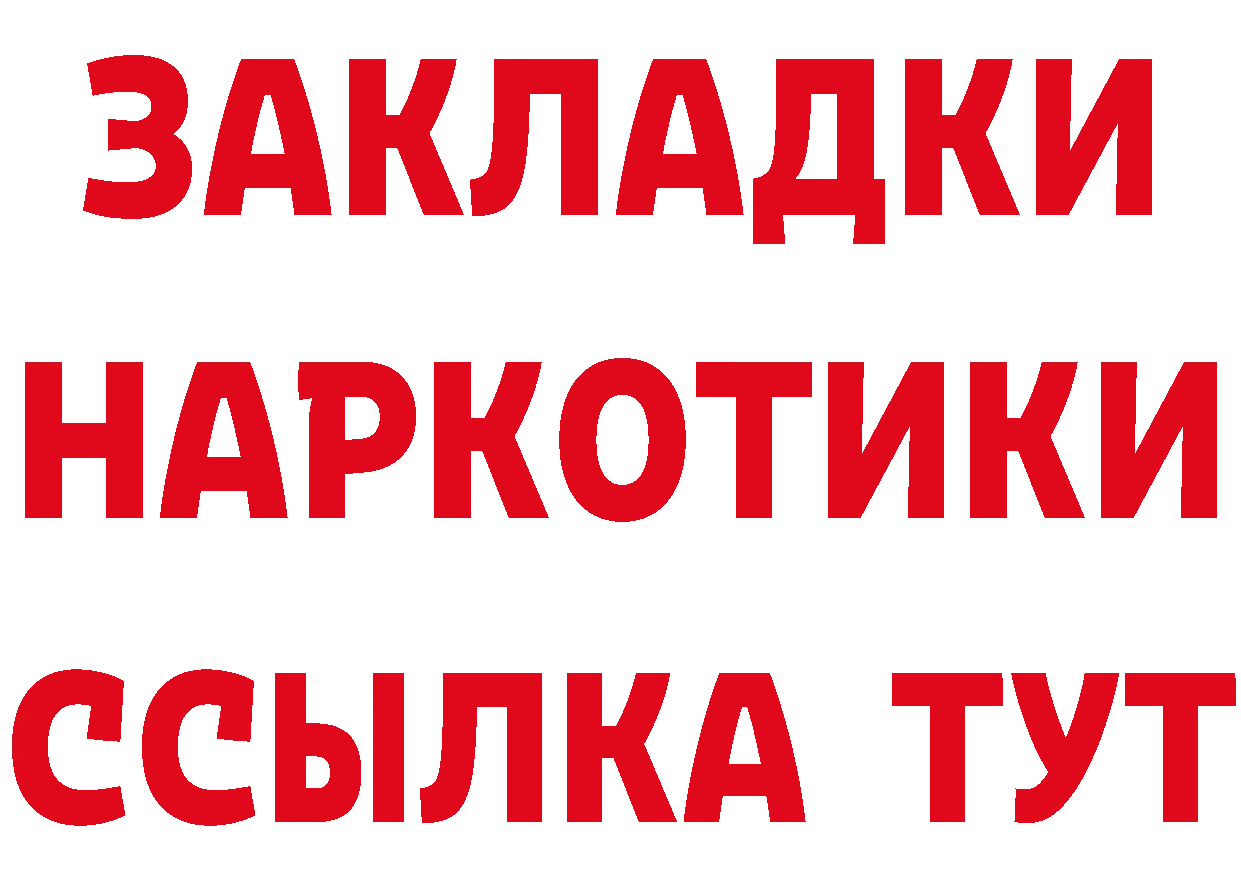 ЗАКЛАДКИ НАРКОТИКИ ССЫЛКА ТУТ